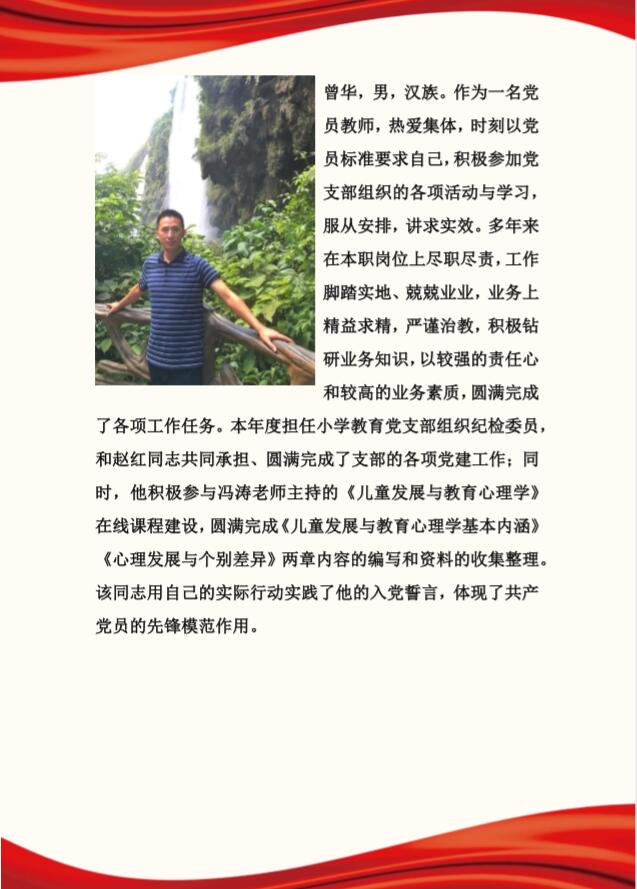 曾华，男，汉族。作为一名党员教师，热爱集体，时刻以党员标准要求自己，积极参加党支部组织的各项活动与学习，服从安排，讲求实效。多年来在本职岗位上尽职尽责，工作脚踏实地、兢兢业业，业务上精益求精，严谨治教，积极钻研业务知识，以较强的责任心和较高的业务素质，圆满完成了各项工作任务。本年度担任小学教育党支部组织纪检委员，和赵红同志共同承担、圆满完成了支部的各项党建工作；同时，他积极参与冯涛老师主持的《儿童发展与教育心理学》在线课程建设，圆满完成《儿童发展与教育心理学基本内涵》《心理发展与个别差异》两章内容的编写和资料的收集整理。该同志用自己的实际行动实践了他的入党誓言，体现了共产党员的先锋模范作用。